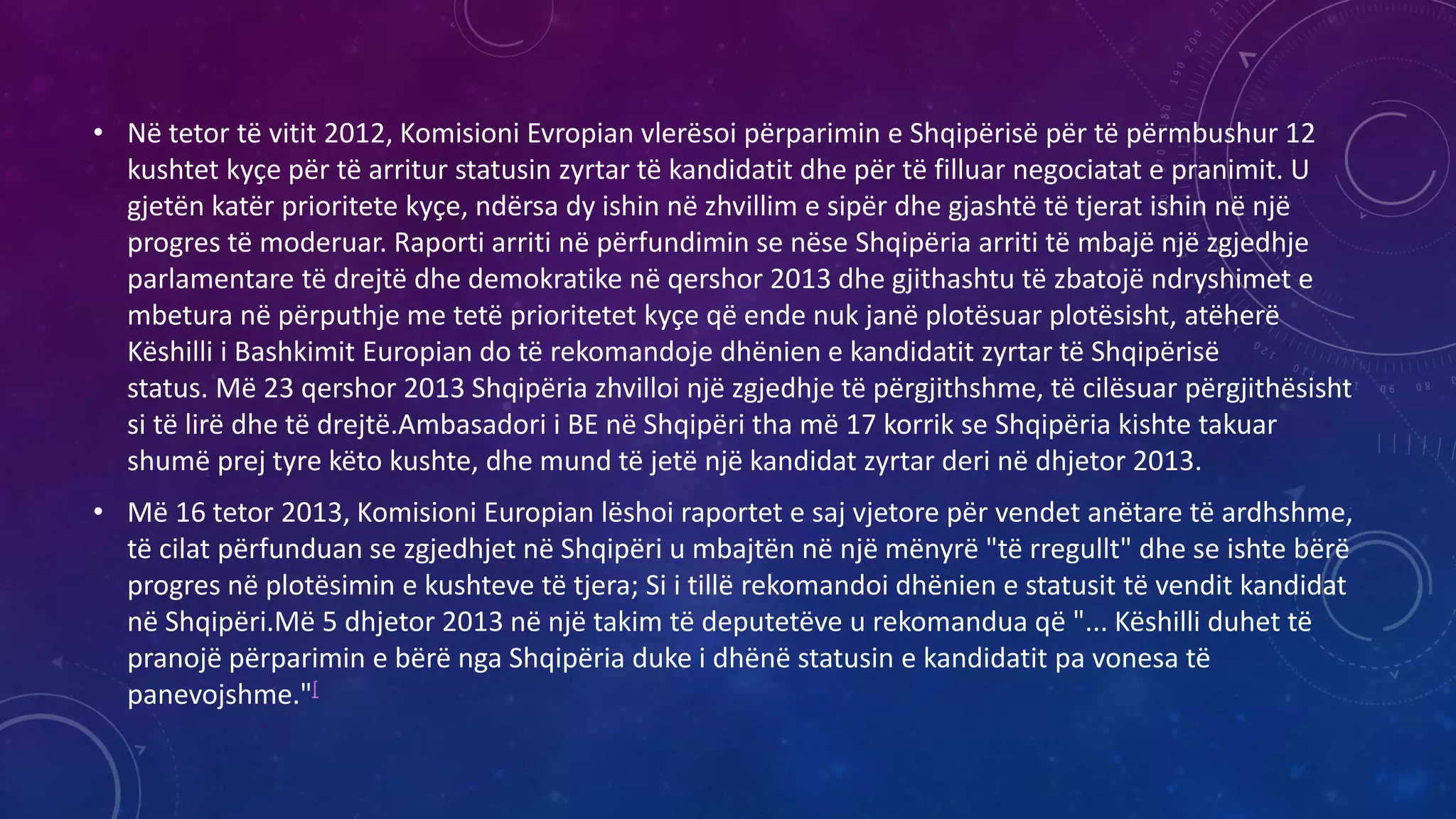 • Në tetor të vitit 2012, Komisioni Evropian vlerësoi përparimin e Shqipërisë për të përmbushur 12 kushtet kyçe për të arritur statusin zyrtar të kandidatit dhe për të filluar negociatat e pranimit. U gjetën katër prioritete kyçe, ndërsa dy ishin në zhvillim e sipër dhe gjashtë të tjerat ishin në një progres të moderuar. Raporti arriti në përfundimin se nëse Shqipëria arriti të mbajë një zgjedhje parlamentare të drejtë dhe demokratike në qershor 2013 dhe gjithashtu të zbatojë ndryshimet e mbetura në përputhje me tetë prioritetet kyçe që ende nuk janë plotësuar plotësisht, atëherë Këshilli i Bashkimit Europian do të rekomandoje dhënien e kandidatit zyrtar të Shqipërisë status. Më 23 qershor 2013 Shqipëria zhvilloi një zgjedhje të përgjithshme, të cilësuar përgjithësisht si të lirë dhe të drejtë.Ambasadori i BE në Shqipëri tha më 17 korrik se Shqipëria kishte takuar shumë prej tyre këto kushte, dhe mund të jetë një kandidat zyrtar deri në dhjetor 2013.

• Më 16 tetor 2013, Komisioni Europian lëshoi raportet e saj vjetore për vendet anëtare të ardhshme, të cilat përfunduan se zgjedhjet në Shqipëri u mbajtën në një mënyrë "të rregullt" dhe se ishte bërë progres në plotësimin e kushteve të tjera; Si i tillë rekomandoi dhënien e statusit të vendit kandidat në Shqipëri.Më 5 dhjetor 2013 në një takim të deputetëve u rekomandua që "... Këshilli duhet të pranojë përparimin e bërë nga Shqipëria duke i dhënë statusin e kandidatit pa vonesa të panevojshme."[